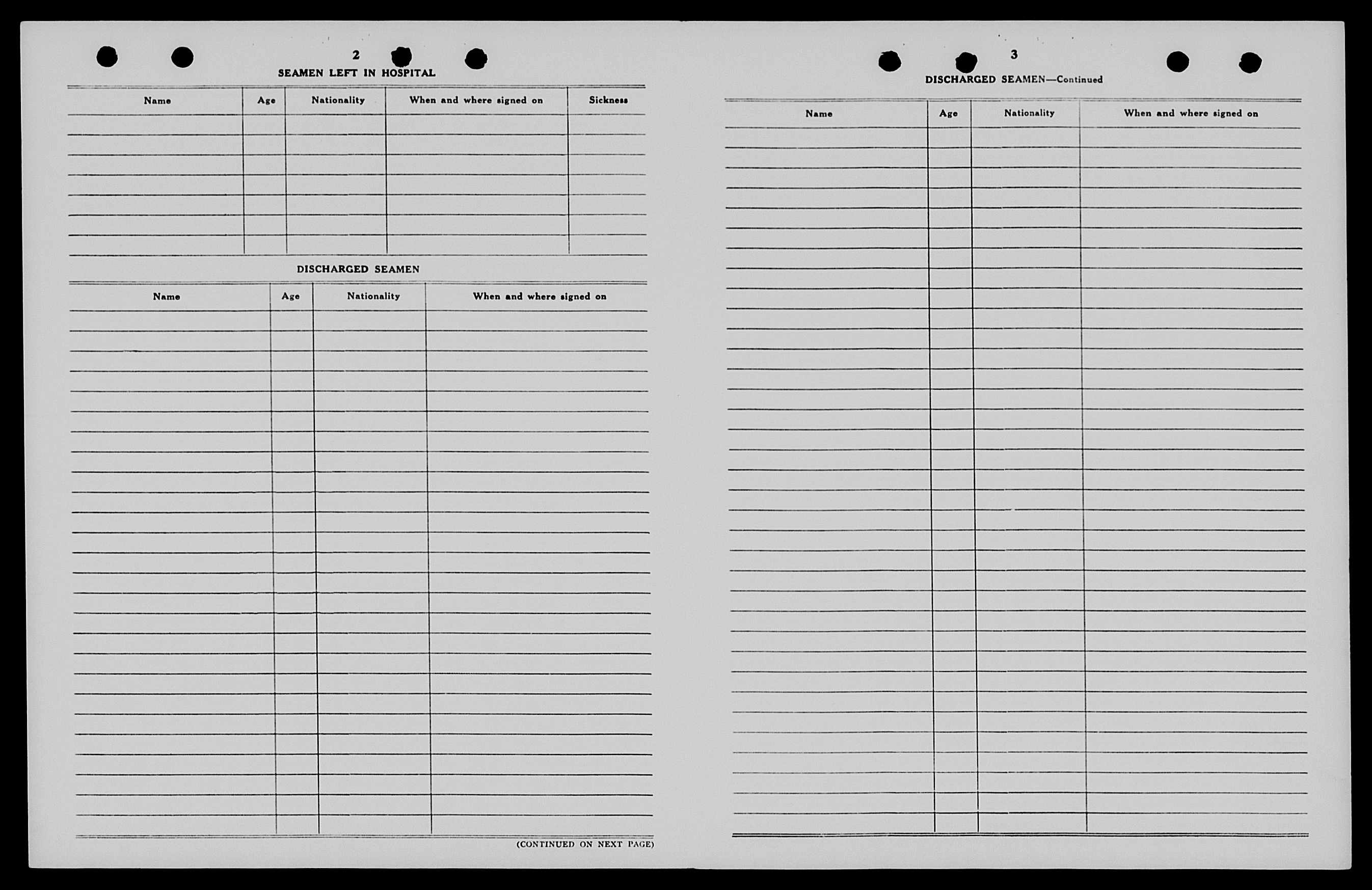 2

SEAMEN LEFT IN HOSPITAL

| Name | Age | Nationality | When and where signed on | Sickness |
|---|---|---|---|---|
| | | | | |

DISCHARGED SEAMEN

| Name | Age | Nationality | When and where signed on |
|---|---|---|---|
| | | | |

(CONTINUED ON NEXT PAGE)

3

DISCHARGED SEAMEN—Continued

| Name | Age | Nationality | When and where signed on |
|---|---|---|---|
| | | | |